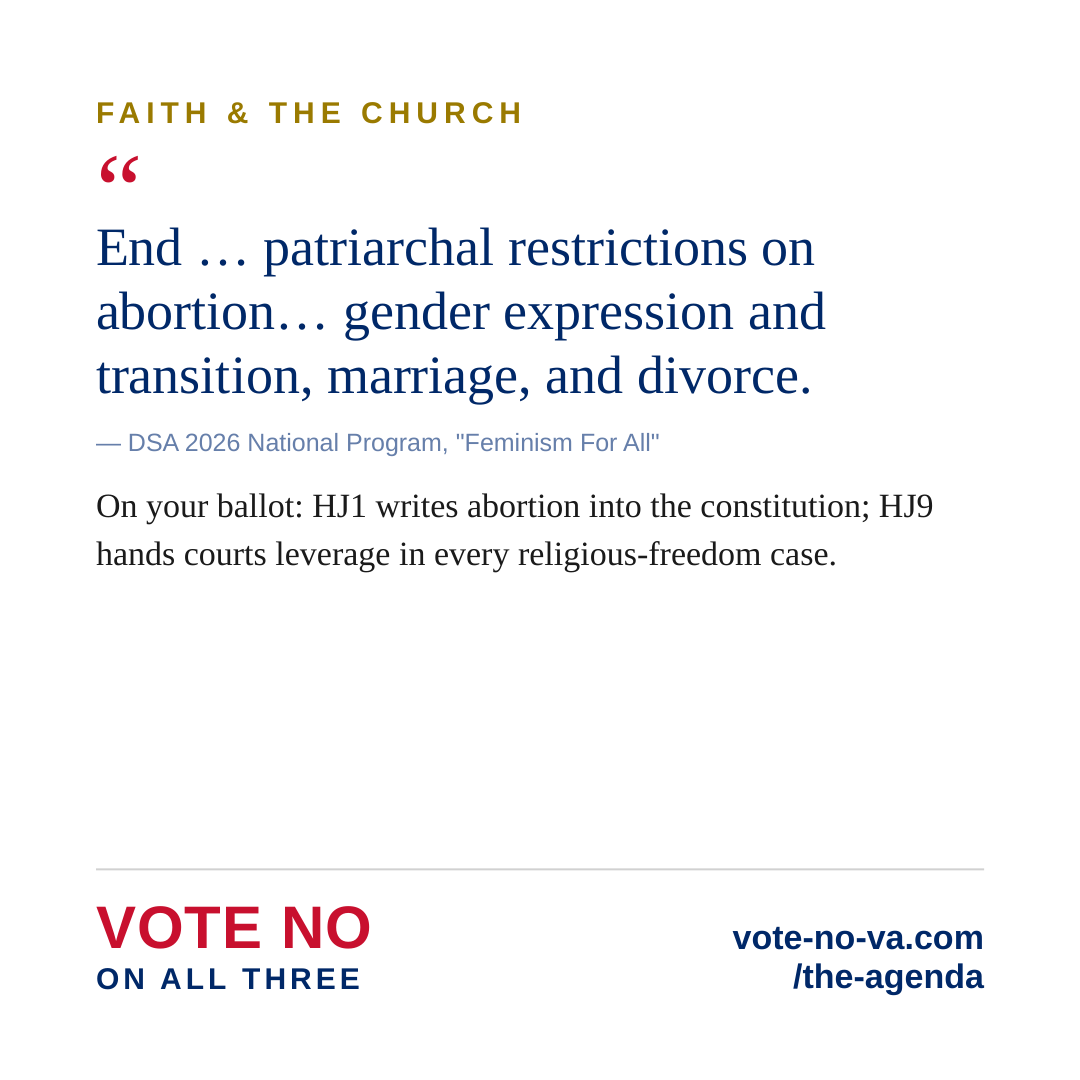 FAITH & THE CHURCH

"

End … patriarchal restrictions on abortion… gender expression and transition, marriage, and divorce.

— DSA 2026 National Program, "Feminism For All"

On your ballot: HJ1 writes abortion into the constitution; HJ9 hands courts leverage in every religious-freedom case.

VOTE NO
ON ALL THREE

vote-no-va.com
/the-agenda